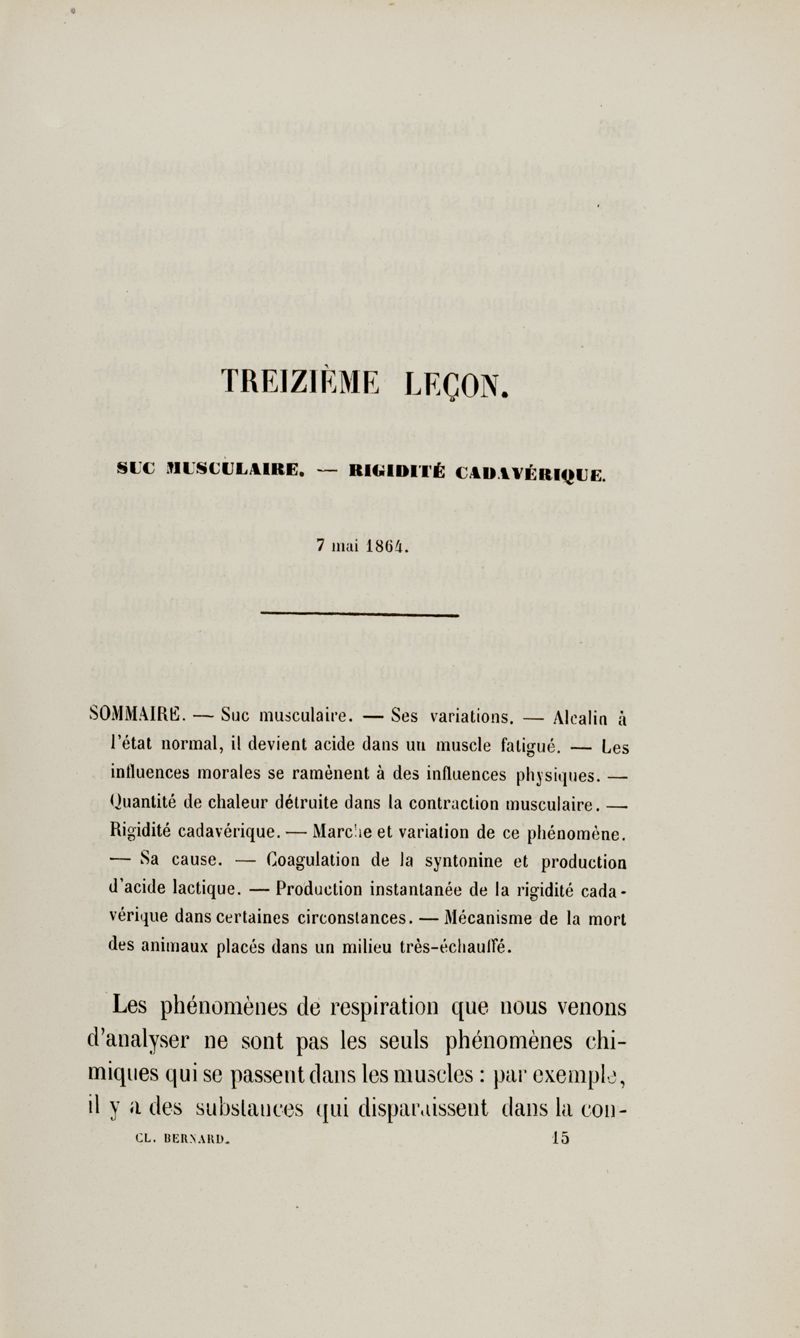 TREIZIÈME LEÇON.

SUC MUSCULAIRE. — RIGIDITÉ CADAVÉRIQUE.

7 mai 1864.

SOMMAIRE. — Suc musculaire. — Ses variations. — Alcalin à l'état normal, il devient acide dans un muscle fatigué. — Les influences morales se ramènent à des influences physiques. — Quantité de chaleur détruite dans la contraction musculaire. — Rigidité cadavérique. — Marche et variation de ce phénomène. — Sa cause. — Coagulation de la syntonine et production d'acide lactique. — Production instantanée de la rigidité cadavérique dans certaines circonstances. — Mécanisme de la mort des animaux placés dans un milieu très-échauffé.

Les phénomènes de respiration que nous venons d'analyser ne sont pas les seuls phénomènes chimiques qui se passent dans les muscles : par exemple, il y a des substances qui disparaissent dans la con-

CL. BERNARD. 15